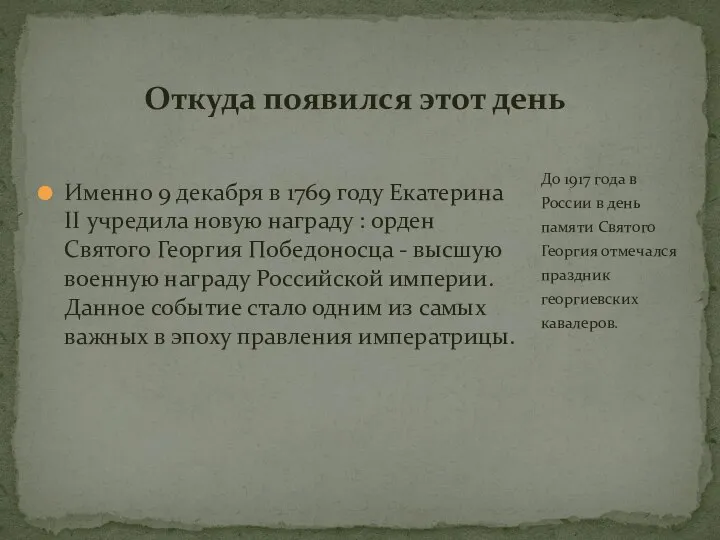 Откуда появился этот день

Именно 9 декабря в 1769 году Екатерина II учредила новую награду : орден Святого Георгия Победоносца - высшую военную награду Российской империи. Данное событие стало одним из самых важных в эпоху правления императрицы.

До 1917 года в России в день памяти Святого Георгия отмечался праздник георгиевских кавалеров.